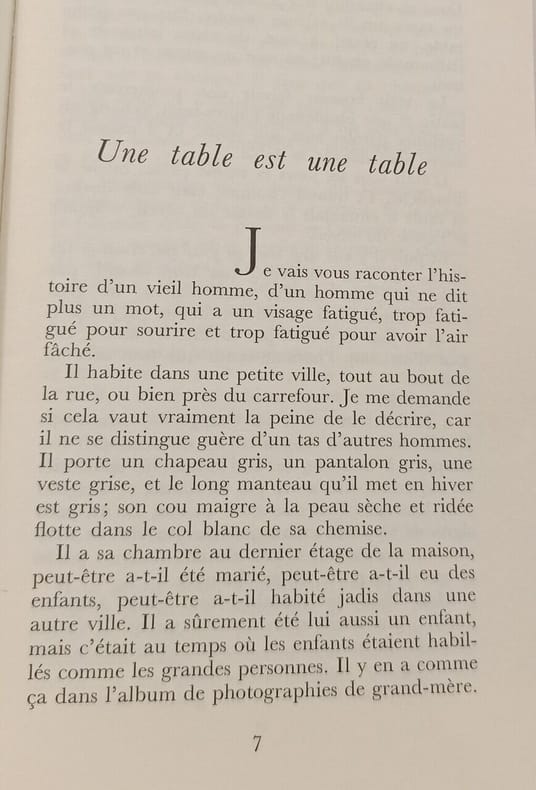 Une table est une table

Je vais vous raconter l'histoire d'un vieil homme, d'un homme qui ne dit plus un mot, qui a un visage fatigué, trop fatigué pour sourire et trop fatigué pour avoir l'air fâché.

Il habite dans une petite ville, tout au bout de la rue, ou bien près du carrefour. Je me demande si cela vaut vraiment la peine de le décrire, car il ne se distingue guère d'un tas d'autres hommes. Il porte un chapeau gris, un pantalon gris, une veste grise, et le long manteau qu'il met en hiver est gris; son cou maigre à la peau sèche et ridée flotte dans le col blanc de sa chemise.

Il a sa chambre au dernier étage de la maison, peut-être a-t-il été marié, peut-être a-t-il eu des enfants, peut-être a-t-il habité jadis dans une autre ville. Il a sûrement été lui aussi un enfant, mais c'était au temps où les enfants étaient habillés comme les grandes personnes. Il y en a comme ça dans l'album de photographies de grand-mère.

7